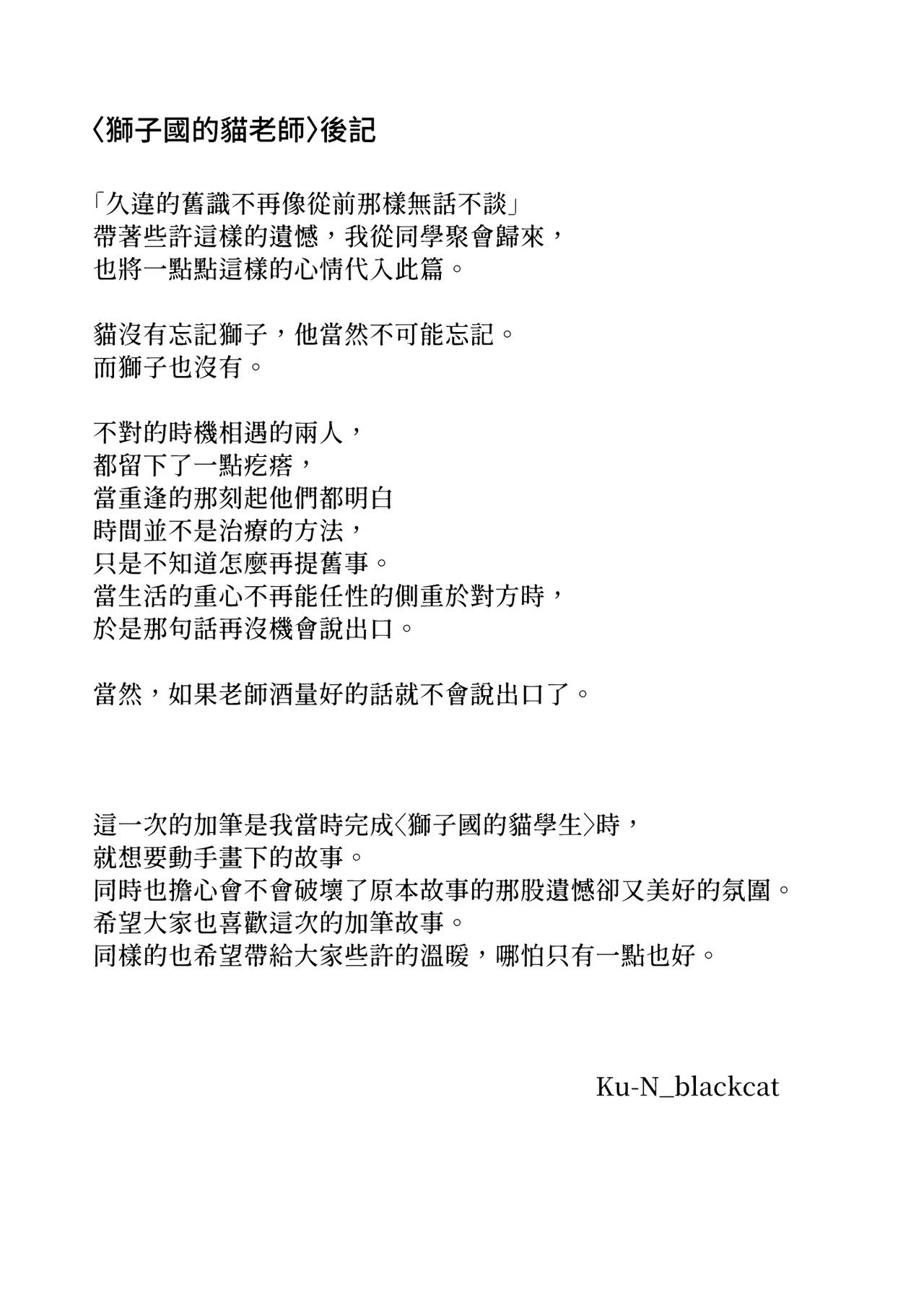 〈獅子國的貓老師〉後記

「久違的舊識不再像從前那樣無話不談」
帶著些許這樣的遺憾，我從同學聚會歸來，
也將一點點這樣的心情代入此篇。

貓沒有忘記獅子，他當然不可能忘記。
而獅子也沒有。

不對的時機相遇的兩人，
都留下了一點疙瘩，
當重逢的那刻起他們都明白
時間並不是治療的方法，
只是不知道怎麼再提舊事。
當生活的重心不再能任性的側重於對方時，
於是那句話再沒機會說出口。

當然，如果老師酒量好的話就不會說出口了。

這一次的加筆是我當時完成〈獅子國的貓學生〉時，
就想要動手畫下的故事。
同時也擔心會不會破壞了原本故事的那股遺憾卻又美好的氛圍。
希望大家也喜歡這次的加筆故事。
同樣的也希望帶給大家些許的溫暖，哪怕只有一點也好。

Ku-N_blackcat